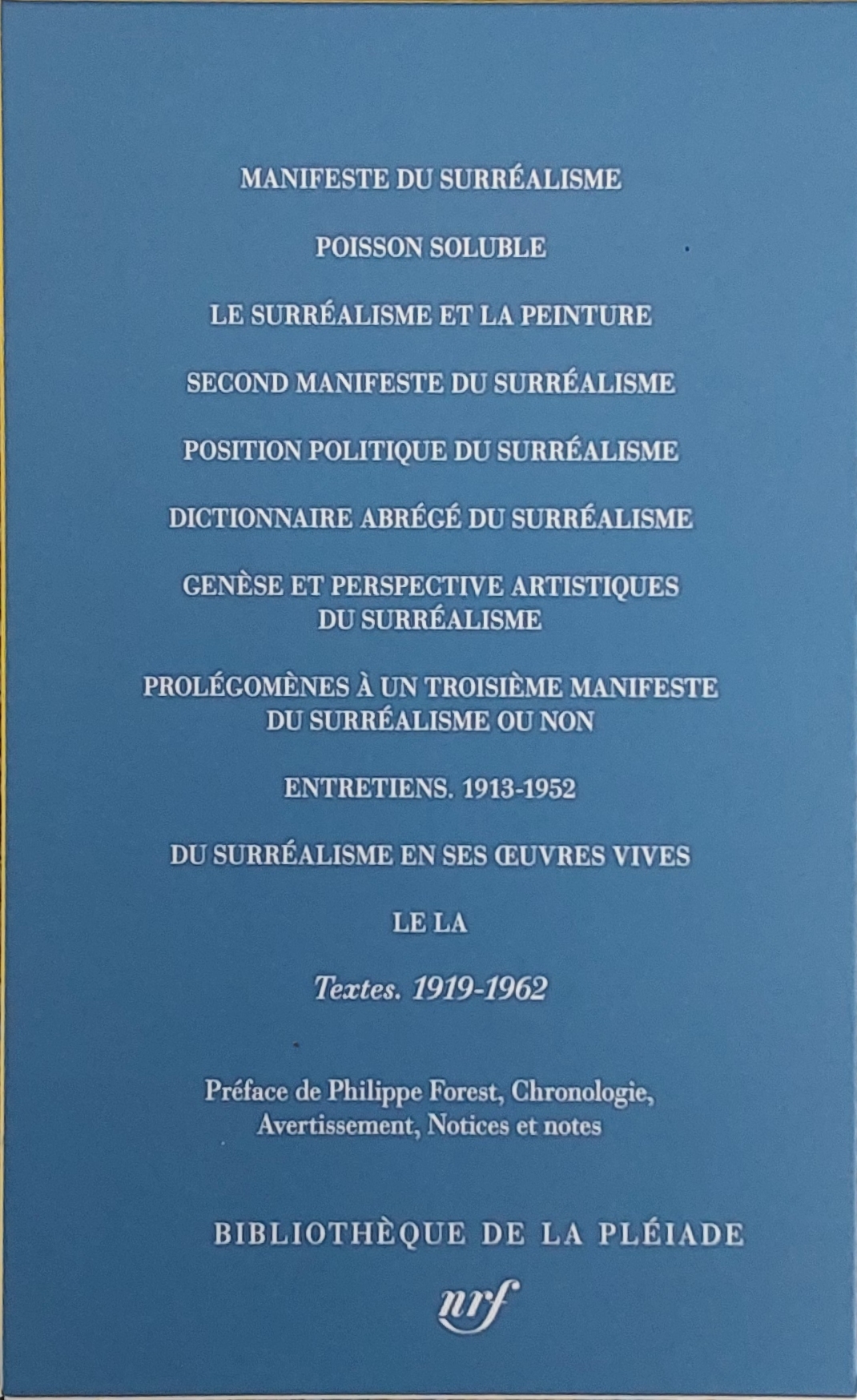 MANIFESTE DU SURRÉALISME

POISSON SOLUBLE

LE SURRÉALISME ET LA PEINTURE

SECOND MANIFESTE DU SURRÉALISME

POSITION POLITIQUE DU SURRÉALISME

DICTIONNAIRE ABRÉGÉ DU SURRÉALISME

GENÈSE ET PERSPECTIVE ARTISTIQUES DU SURRÉALISME

PROLÉGOMÈNES À UN TROISIÈME MANIFESTE DU SURRÉALISME OU NON

ENTRETIENS. 1913-1952

DU SURRÉALISME EN SES ŒUVRES VIVES

LE LA

Textes. 1919-1962

Préface de Philippe Forest, Chronologie, Avertissement, Notices et notes

BIBLIOTHÈQUE DE LA PLÉIADE

nrf